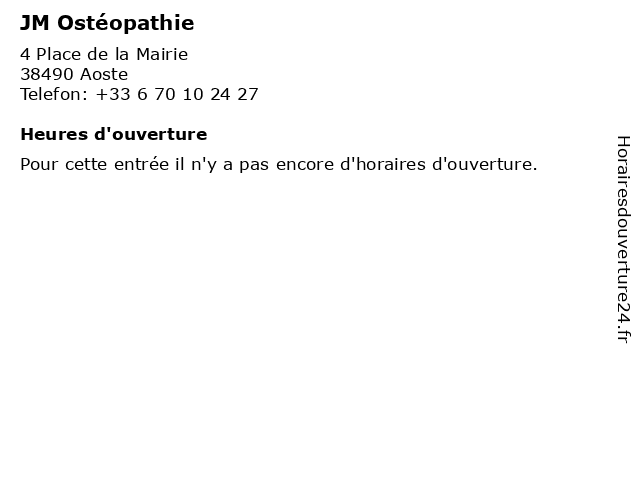 JM Ostéopathie

4 Place de la Mairie
38490 Aoste
Telefon: +33 6 70 10 24 27

Heures d'ouverture

Pour cette entrée il n'y a pas encore d'horaires d'ouverture.

Horairesdouverture24.fr